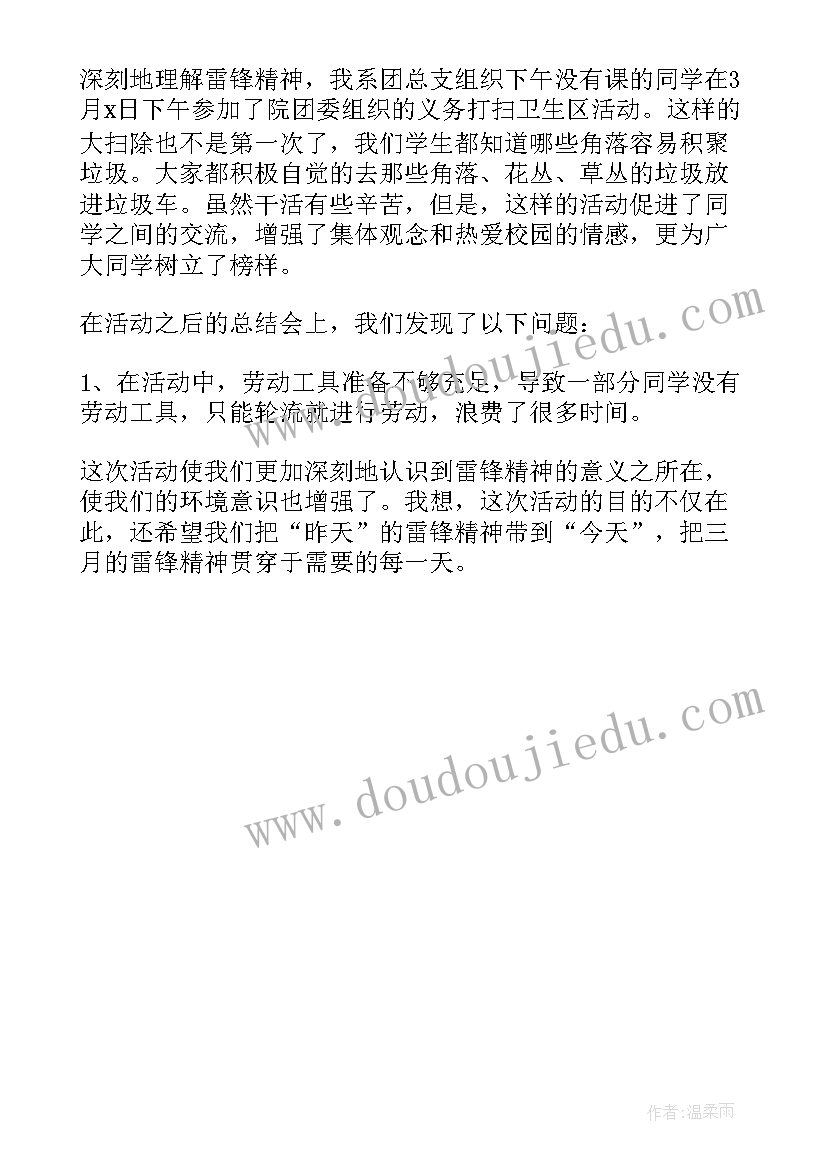 深刻地理解雷锋精神，我系团总支组织下午没有课的同学在3月x日下午参加了院团委组织的义务打扫卫生区活动。这样的大扫除也不是第一次了，我们学生都知道哪些角落容易积聚垃圾。大家都积极自觉的去那些角落、花丛、草丛的垃圾放进垃圾车。虽然干活有些辛苦，但是，这样的活动促进了同学之间的交流，增强了集体观念和热爱校园的情感，更为广大同学树立了榜样。

在活动之后的总结会上，我们发现了以下问题：

1、在活动中，劳动工具准备不够充足，导致一部分同学没有劳动工具，只能轮流就进行劳动，浪费了很多时间。

这次活动使我们更加深刻地认识到雷锋精神的意义之所在，使我们的环境意识也增强了。我想，这次活动的目的不仅在此，还希望我们把“昨天”的雷锋精神带到“今天”，把三月的雷锋精神贯穿于需要的每一天。

www.doudoujiedu.com

www.doudoujiedu.com

作者：温柔雨